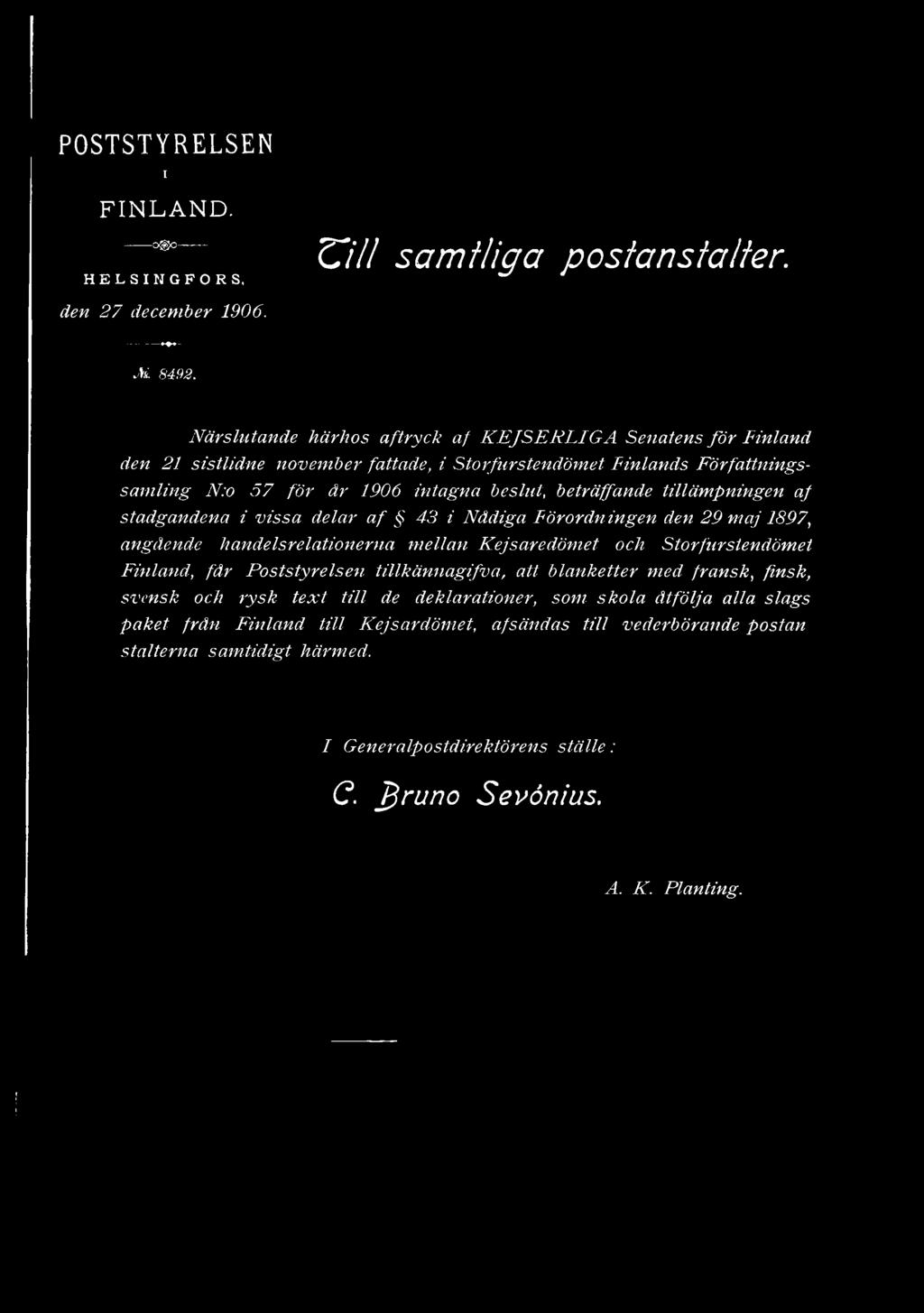 POSTSTYRELSEN
I
FINLAND.

HELSINGFORS,
den 27 december 1906.

№ 8492.

Till samtliga postanstalter.

Närslutande härhos aftryck af KEJSERLIGA Senatens för Finland den 21 sistlidne november fattade, i Storfurstendömet Finlands Författningssamling N:o 57 för år 1906 intagna beslut, beträffande tillämpningen af stadgandena i vissa delar af § 43 i Nådiga Förordningen den 29 maj 1897, angående handelsrelationerna mellan Kejsaredömet och Storfurstendömet Finland, får Poststyrelsen tillkännagifva, att blanketter med fransk, finsk, svensk och rysk text till de deklarationer, som skola åtfölja alla slags paket från Finland till Kejsardömet, afsändas till vederbörande postanstalterna samtidigt härmed.

I Generalpostdirektörens ställe:

C. Bruno Sevónius.

A. K. Planting.